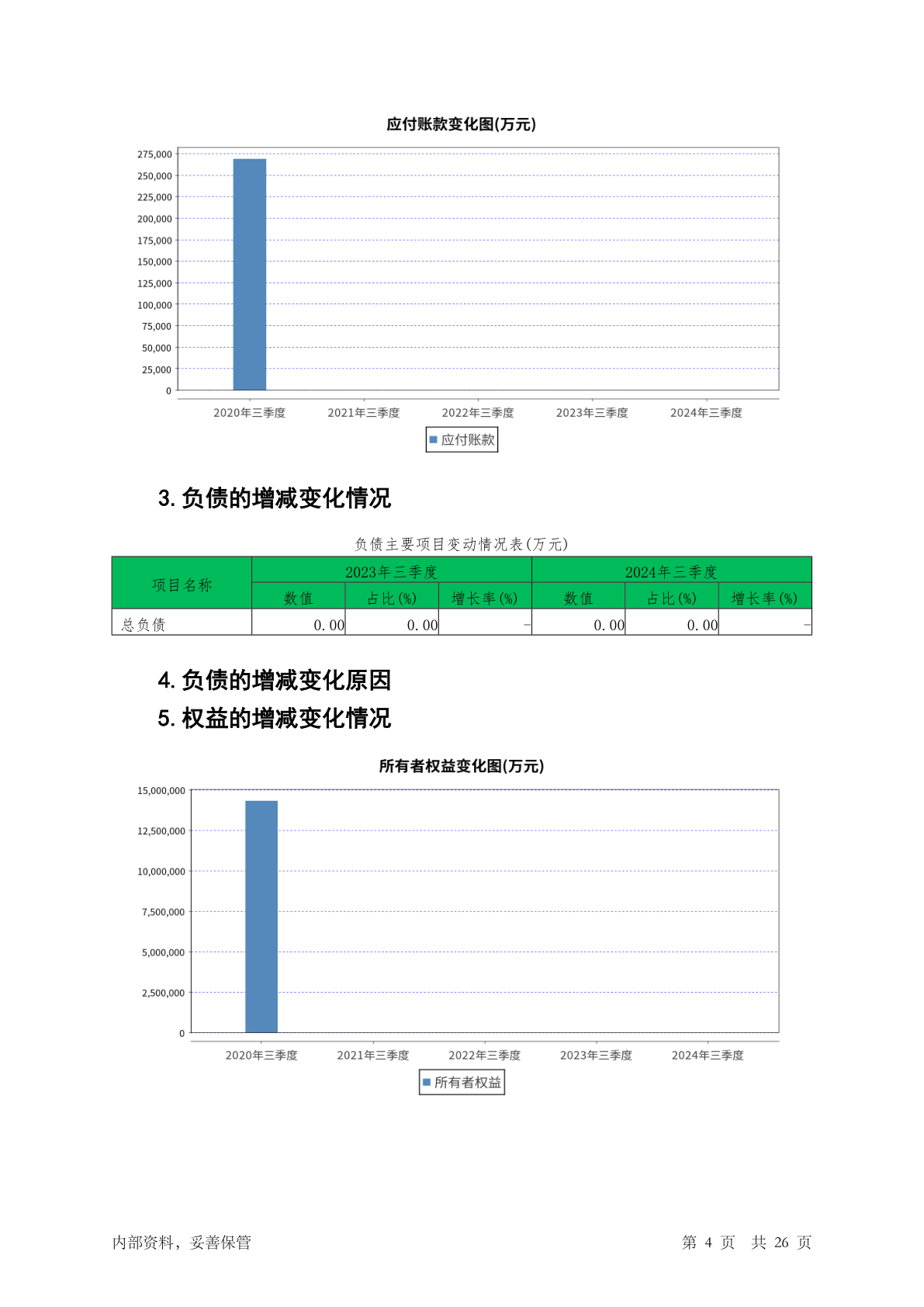 应付账款变化图(万元)

275,000
250,000
225,000
200,000
175,000
150,000
125,000
100,000
75,000
50,000
25,000
0

2020年三季度 2021年三季度 2022年三季度 2023年三季度 2024年三季度

应付账款

3. 负债的增减变化情况

负债主要项目变动情况表(万元)

| 项目名称 | 2023年三季度 | | | 2024年三季度 | | |
|---|---|---|---|---|---|---|
| | 数值 | 占比(%) | 增长率(%) | 数值 | 占比(%) | 增长率(%) |
| 总负债 | 0.00 | 0.00 | - | 0.00 | 0.00 | - |

4. 负债的增减变化原因

5. 权益的增减变化情况

所有者权益变化图(万元)

15,000,000
12,500,000
10,000,000
7,500,000
5,000,000
2,500,000
0

2020年三季度 2021年三季度 2022年三季度 2023年三季度 2024年三季度

所有者权益

内部资料，妥善保管

第 4 页 共 26 页